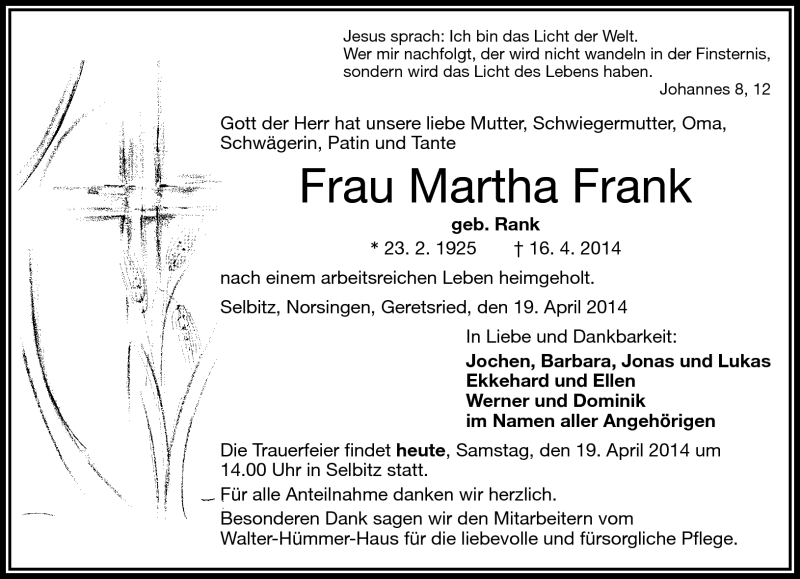 Jesus sprach: Ich bin das Licht der Welt.
Wer mir nachfolgt, der wird nicht wandeln in der Finsternis, sondern wird das Licht des Lebens haben.
Johannes 8, 12

Gott der Herr hat unsere liebe Mutter, Schwiegermutter, Oma, Schwägerin, Patin und Tante

Frau Martha Frank

geb. Rank

* 23. 2. 1925 † 16. 4. 2014

nach einem arbeitsreichen Leben heimgeholt.

Selbitz, Norsingen, Geretsried, den 19. April 2014

In Liebe und Dankbarkeit:

Jochen, Barbara, Jonas und Lukas
Ekkehard und Ellen
Werner und Dominik
im Namen aller Angehörigen

Die Trauerfeier findet heute, Samstag, den 19. April 2014 um 14.00 Uhr in Selbitz statt.

Für alle Anteilnahme danken wir herzlich.

Besonderen Dank sagen wir den Mitarbeitern vom Walter-Hümmer-Haus für die liebevolle und fürsorgliche Pflege.